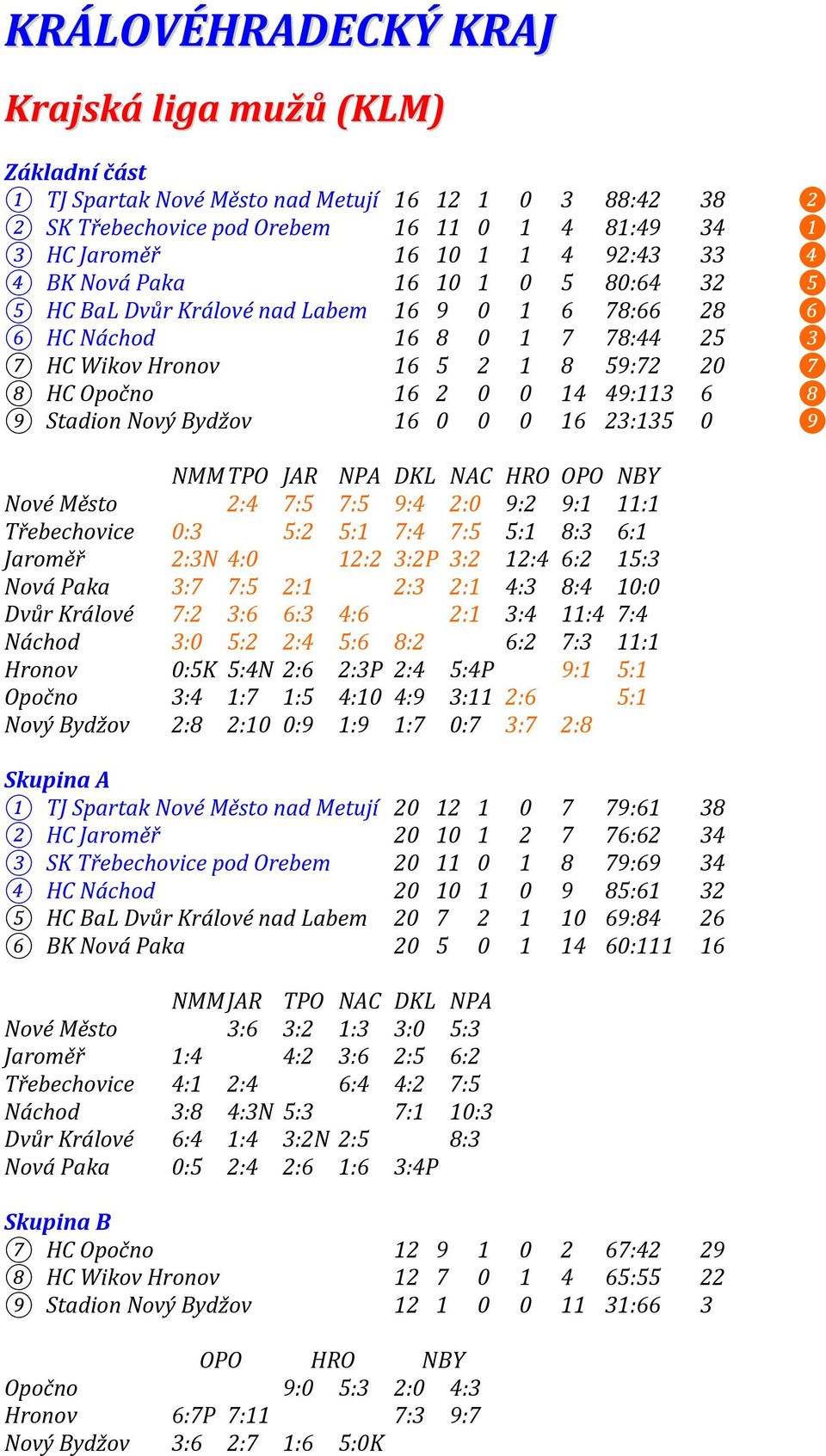 KRÁLOVÉHRADECKÝ KRAJ

Krajská liga mužů (KLM)

Základní část

| | | | | | | | | | |
|---|---|---|---|---|---|---|---|---|---|
| 1 | TJ Spartak Nové Město nad Metují | 16 | 12 | 1 | 0 | 3 | 88:42 | 38 | 2 |
| 2 | SK Třebechovice pod Orebem | 16 | 11 | 0 | 1 | 4 | 81:49 | 34 | 1 |
| 3 | HC Jaroměř | 16 | 10 | 1 | 1 | 4 | 92:43 | 33 | 4 |
| 4 | BK Nová Paka | 16 | 10 | 1 | 0 | 5 | 80:64 | 32 | 5 |
| 5 | HC BaL Dvůr Králové nad Labem | 16 | 9 | 0 | 1 | 6 | 78:66 | 28 | 6 |
| 6 | HC Náchod | 16 | 8 | 0 | 1 | 7 | 78:44 | 25 | 3 |
| 7 | HC Wikov Hronov | 16 | 5 | 2 | 1 | 8 | 59:72 | 20 | 7 |
| 8 | HC Opočno | 16 | 2 | 0 | 0 | 14 | 49:113 | 6 | 8 |
| 9 | Stadion Nový Bydžov | 16 | 0 | 0 | 0 | 16 | 23:135 | 0 | 9 |

| | NMM | TPO | JAR | NPA | DKL | NAC | HRO | OPO | NBY |
|---|---|---|---|---|---|---|---|---|---|
| Nové Město | | 2:4 | 7:5 | 7:5 | 9:4 | 2:0 | 9:2 | 9:1 | 11:1 |
| Třebechovice | 0:3 | | 5:2 | 5:1 | 7:4 | 7:5 | 5:1 | 8:3 | 6:1 |
| Jaroměř | 2:3N | 4:0 | | 12:2 | 3:2P | 3:2 | 12:4 | 6:2 | 15:3 |
| Nová Paka | 3:7 | 7:5 | 2:1 | | 2:3 | 2:1 | 4:3 | 8:4 | 10:0 |
| Dvůr Králové | 7:2 | 3:6 | 6:3 | 4:6 | | 2:1 | 3:4 | 11:4 | 7:4 |
| Náchod | 3:0 | 5:2 | 2:4 | 5:6 | 8:2 | | 6:2 | 7:3 | 11:1 |
| Hronov | 0:5K | 5:4N | 2:6 | 2:3P | 2:4 | 5:4P | | 9:1 | 5:1 |
| Opočno | 3:4 | 1:7 | 1:5 | 4:10 | 4:9 | 3:11 | 2:6 | | 5:1 |
| Nový Bydžov | 2:8 | 2:10 | 0:9 | 1:9 | 1:7 | 0:7 | 3:7 | 2:8 | |

Skupina A

| | | | | | | | | |
|---|---|---|---|---|---|---|---|---|
| 1 | TJ Spartak Nové Město nad Metují | 20 | 12 | 1 | 0 | 7 | 79:61 | 38 |
| 2 | HC Jaroměř | 20 | 10 | 1 | 2 | 7 | 76:62 | 34 |
| 3 | SK Třebechovice pod Orebem | 20 | 11 | 0 | 1 | 8 | 79:69 | 34 |
| 4 | HC Náchod | 20 | 10 | 1 | 0 | 9 | 85:61 | 32 |
| 5 | HC BaL Dvůr Králové nad Labem | 20 | 7 | 2 | 1 | 10 | 69:84 | 26 |
| 6 | BK Nová Paka | 20 | 5 | 0 | 1 | 14 | 60:111 | 16 |

| | NMM | JAR | TPO | NAC | DKL | NPA |
|---|---|---|---|---|---|---|
| Nové Město | | 3:6 | 3:2 | 1:3 | 3:0 | 5:3 |
| Jaroměř | 1:4 | | 4:2 | 3:6 | 2:5 | 6:2 |
| Třebechovice | 4:1 | 2:4 | | 6:4 | 4:2 | 7:5 |
| Náchod | 3:8 | 4:3N | 5:3 | | 7:1 | 10:3 |
| Dvůr Králové | 6:4 | 1:4 | 3:2N | 2:5 | | 8:3 |
| Nová Paka | 0:5 | 2:4 | 2:6 | 1:6 | 3:4P | |

Skupina B

| | | | | | | | | |
|---|---|---|---|---|---|---|---|---|
| 7 | HC Opočno | 12 | 9 | 1 | 0 | 2 | 67:42 | 29 |
| 8 | HC Wikov Hronov | 12 | 7 | 0 | 1 | 4 | 65:55 | 22 |
| 9 | Stadion Nový Bydžov | 12 | 1 | 0 | 0 | 11 | 31:66 | 3 |

| | OPO | | HRO | | NBY | |
|---|---|---|---|---|---|---|
| Opočno | | | 9:0 | 5:3 | 2:0 | 4:3 |
| Hronov | 6:7P | 7:11 | | | 7:3 | 9:7 |
| Nový Bydžov | 3:6 | 2:7 | 1:6 | 5:0K | | |